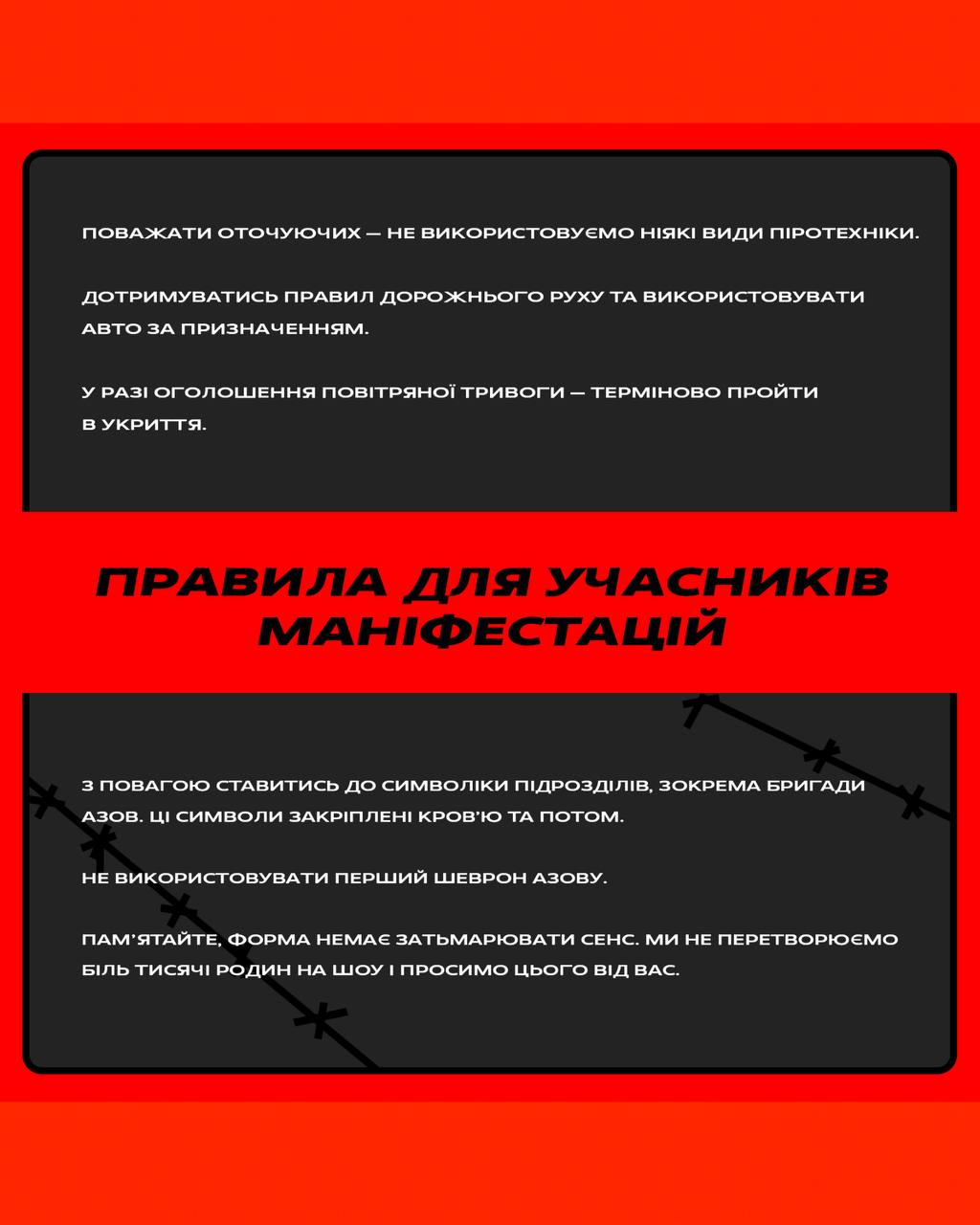 ПОВАЖАТИ ОТОЧУЮЧИХ — НЕ ВИКОРИСТОВУЄМО НІЯКІ ВИДИ ПІРОТЕХНІКИ.

ДОТРИМУВАТИСЬ ПРАВИЛ ДОРОЖНЬОГО РУХУ ТА ВИКОРИСТОВУВАТИ АВТО ЗА ПРИЗНАЧЕННЯМ.

У РАЗІ ОГОЛОШЕННЯ ПОВІТРЯНОЇ ТРИВОГИ — ТЕРМІНОВО ПРОЙТИ В УКРИТТЯ.

ПРАВИЛА ДЛЯ УЧАСНИКІВ МАНІФЕСТАЦІЙ

З ПОВАГОЮ СТАВИТИСЬ ДО СИМВОЛІКИ ПІДРОЗДІЛІВ, ЗОКРЕМА БРИГАДИ АЗОВ. ЦІ СИМВОЛИ ЗАКРІПЛЕНІ КРОВ'Ю ТА ПОТОМ.

НЕ ВИКОРИСТОВУВАТИ ПЕРШИЙ ШЕВРОН АЗОВУ.

ПАМ'ЯТАЙТЕ, ФОРМА НЕМАЄ ЗАТЬМАРЮВАТИ СЕНС. МИ НЕ ПЕРЕТВОРЮЄМО БІЛЬ ТИСЯЧІ РОДИН НА ШОУ І ПРОСИМО ЦЬОГО ВІД ВАС.